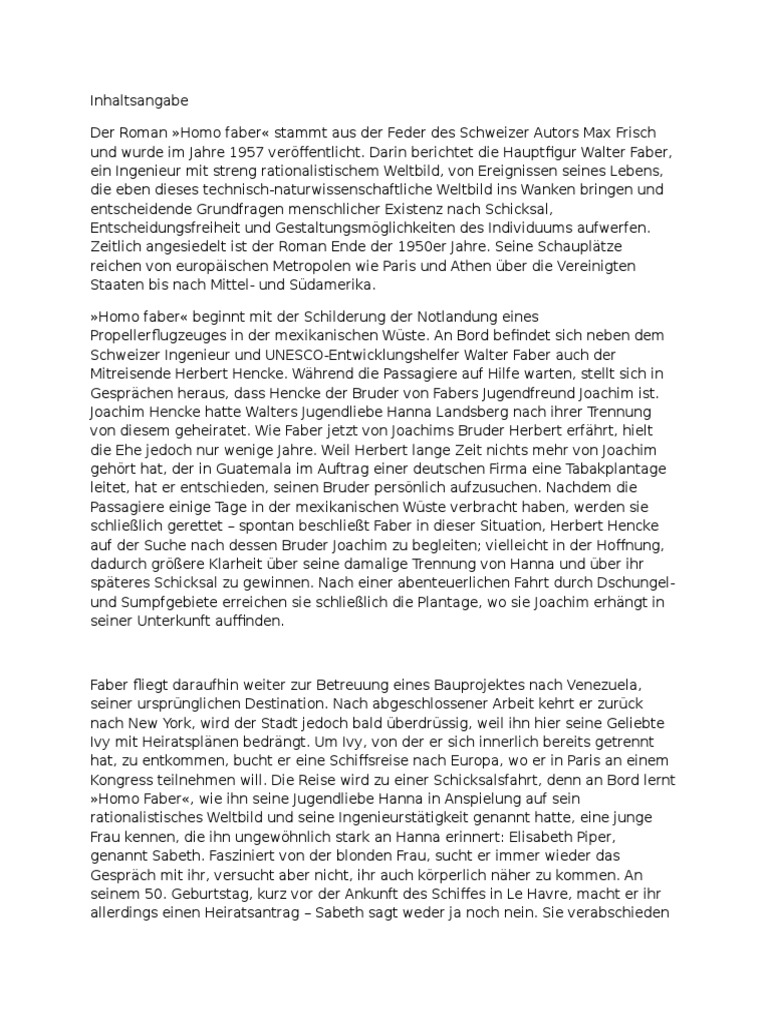 Inhaltsangabe

Der Roman »Homo faber« stammt aus der Feder des Schweizer Autors Max Frisch und wurde im Jahre 1957 veröffentlicht. Darin berichtet die Hauptfigur Walter Faber, ein Ingenieur mit streng rationalistischem Weltbild, von Ereignissen seines Lebens, die eben dieses technisch-naturwissenschaftliche Weltbild ins Wanken bringen und entscheidende Grundfragen menschlicher Existenz nach Schicksal, Entscheidungsfreiheit und Gestaltungsmöglichkeiten des Individuums aufwerfen. Zeitlich angesiedelt ist der Roman Ende der 1950er Jahre. Seine Schauplätze reichen von europäischen Metropolen wie Paris und Athen über die Vereinigten Staaten bis nach Mittel- und Südamerika.

»Homo faber« beginnt mit der Schilderung der Notlandung eines Propellerflugzeuges in der mexikanischen Wüste. An Bord befindet sich neben dem Schweizer Ingenieur und UNESCO-Entwicklungshelfer Walter Faber auch der Mitreisende Herbert Hencke. Während die Passagiere auf Hilfe warten, stellt sich in Gesprächen heraus, dass Hencke der Bruder von Fabers Jugendfreund Joachim ist. Joachim Hencke hatte Walters Jugendliebe Hanna Landsberg nach ihrer Trennung von diesem geheiratet. Wie Faber jetzt von Joachims Bruder Herbert erfährt, hielt die Ehe jedoch nur wenige Jahre. Weil Herbert lange Zeit nichts mehr von Joachim gehört hat, der in Guatemala im Auftrag einer deutschen Firma eine Tabakplantage leitet, hat er entschieden, seinen Bruder persönlich aufzusuchen. Nachdem die Passagiere einige Tage in der mexikanischen Wüste verbracht haben, werden sie schließlich gerettet – spontan beschließt Faber in dieser Situation, Herbert Hencke auf der Suche nach dessen Bruder Joachim zu begleiten; vielleicht in der Hoffnung, dadurch größere Klarheit über seine damalige Trennung von Hanna und über ihr späteres Schicksal zu gewinnen. Nach einer abenteuerlichen Fahrt durch Dschungel- und Sumpfgebiete erreichen sie schließlich die Plantage, wo sie Joachim erhängt in seiner Unterkunft auffinden.

Faber fliegt daraufhin weiter zur Betreuung eines Bauprojektes nach Venezuela, seiner ursprünglichen Destination. Nach abgeschlossener Arbeit kehrt er zurück nach New York, wird der Stadt jedoch bald überdrüssig, weil ihn hier seine Geliebte Ivy mit Heiratsplänen bedrängt. Um Ivy, von der er sich innerlich bereits getrennt hat, zu entkommen, bucht er eine Schiffsreise nach Europa, wo er in Paris an einem Kongress teilnehmen will. Die Reise wird zu einer Schicksalsfahrt, denn an Bord lernt »Homo Faber«, wie ihn seine Jugendliebe Hanna in Anspielung auf sein rationalistisches Weltbild und seine Ingenieurstätigkeit genannt hatte, eine junge Frau kennen, die ihn ungewöhnlich stark an Hanna erinnert: Elisabeth Piper, genannt Sabeth. Fasziniert von der blonden Frau, sucht er immer wieder das Gespräch mit ihr, versucht aber nicht, ihr auch körperlich näher zu kommen. An seinem 50. Geburtstag, kurz vor der Ankunft des Schiffes in Le Havre, macht er ihr allerdings einen Heiratsantrag – Sabeth sagt weder ja noch nein. Sie verabschieden